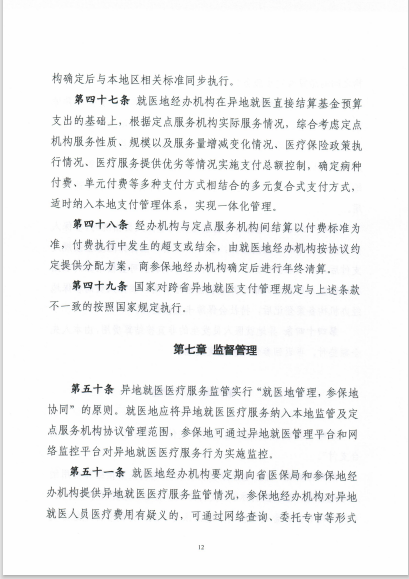 构确定后与本地区相关标准同步执行。

第四十七条 就医地经办机构在异地就医直接结算基金预算支出的基础上，根据定点服务机构实际服务情况，综合考虑定点机构服务性质、规模以及服务量增减变化情况、医疗保险政策执行情况、医疗服务提供优劣等情况实施支付总额控制，确定病种付费、单元付费等多种支付方式相结合的多元复合式支付方式，适时纳入本地支付管理体系，实现一体化管理。

第四十八条 经办机构与定点服务机构间结算以付费标准为准，付费执行中发生的超支或结余，由就医地经办机构按协议约定提供分配方案，商参保地经办机构确定后进行年终清算。

第四十九条 国家对跨省异地就医支付管理规定与上述条款不一致的按照国家规定执行。

第七章 监督管理

第五十条 异地就医医疗服务监管实行“就医地管理，参保地协同”的原则。就医地应将异地就医医疗服务纳入本地监管及定点服务机构协议管理范围，参保地可通过异地就医管理平台和网络监控平台对异地就医医疗服务行为实施监控。

第五十一条 就医地经办机构要定期向省医保局和参保地经办机构提供异地就医医疗服务监管情况，参保地经办机构对异地就医人员医疗费用有疑义的，可通过网络查询、委托专审等形式

12